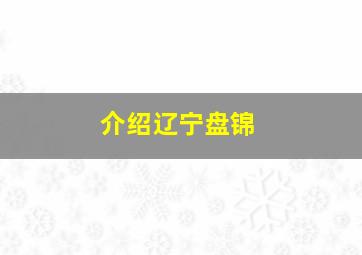 介绍辽宁盘锦